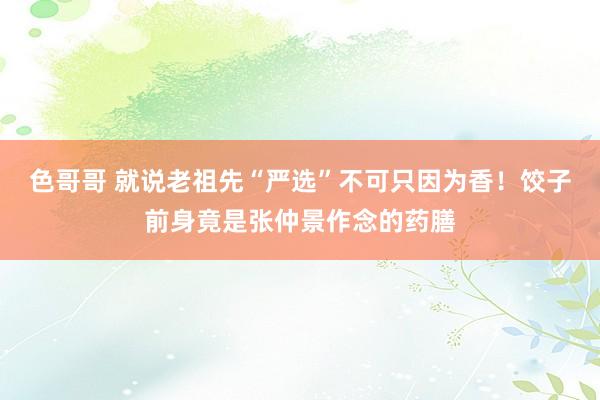 色哥哥 就说老祖先“严选”不可只因为香！饺子前身竟是张仲景作念的药膳